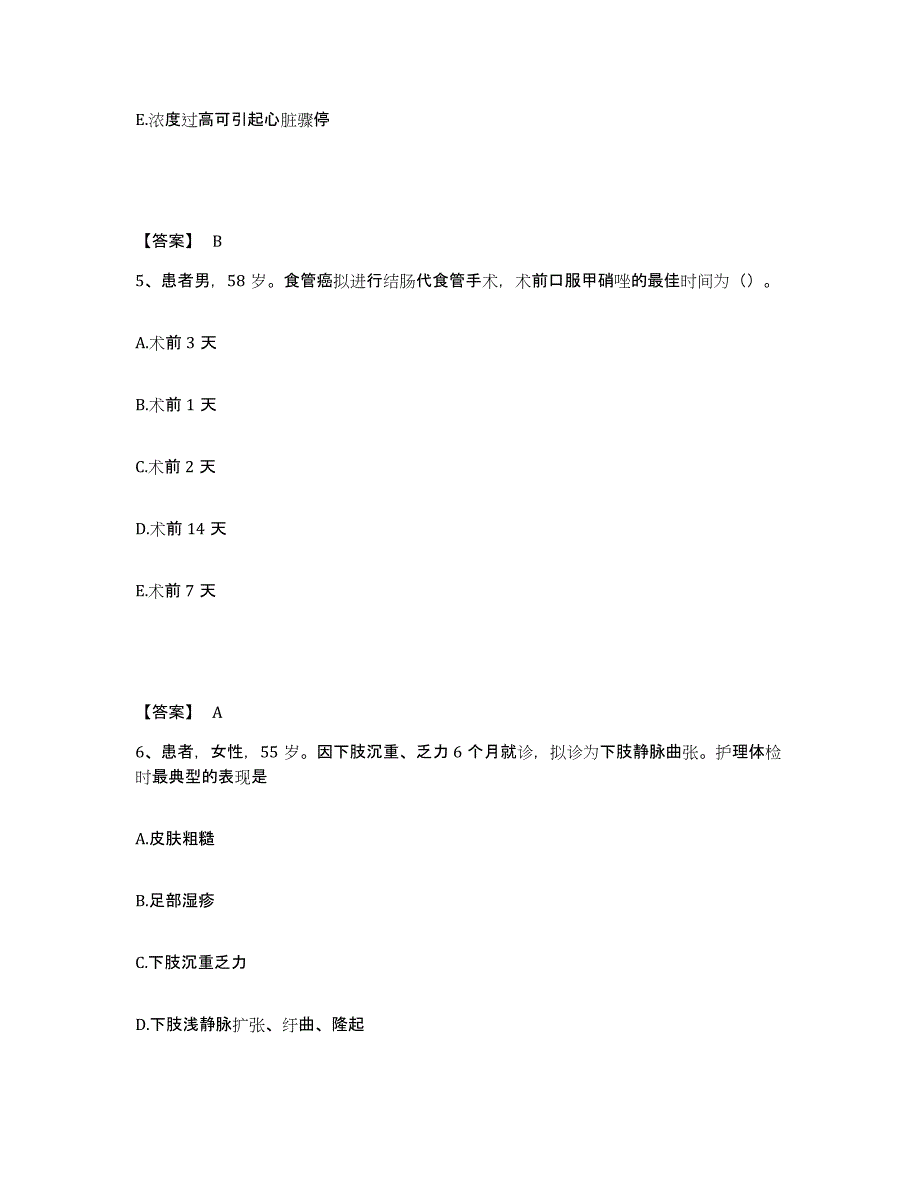 E.浓度过高可引起心脏骤停

【答案】 B

5、患者男，58 岁。食管癌拟进行结肠代食管手术，术前口服甲硝唑的最佳时间为（）。

A.术前 3 天

B.术前 1 天

C.术前 2 天

D.术前 14 天

E.术前 7 天

【答案】 A

6、患者，女性，55 岁。因下肢沉重、乏力 6 个月就诊，拟诊为下肢静脉曲张。护理体检时最典型的表现是

A.皮肤粗糙

B.足部湿疹

C.下肢沉重乏力

D.下肢浅静脉扩张、纡曲、隆起